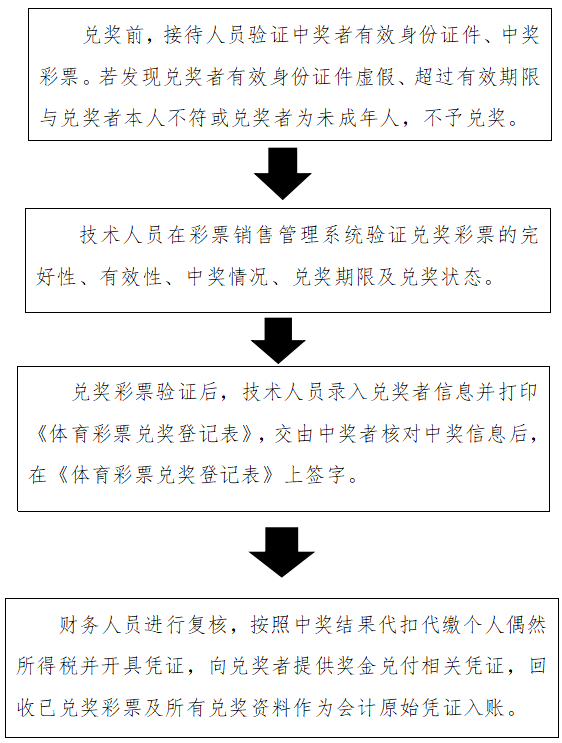 兑奖前，接待人员验证中奖者有效身份证件、中奖彩票。若发现兑奖者有效身份证件虚假、超过有效期限与兑奖者本人不符或兑奖者为未成年人，不予兑奖。

技术人员在彩票销售管理系统验证兑奖彩票的完好性、有效性、中奖情况、兑奖期限及兑奖状态。

兑奖彩票验证后，技术人员录入兑奖者信息并打印《体育彩票兑奖登记表》，交由中奖者核对中奖信息后，在《体育彩票兑奖登记表》上签字。

财务人员进行复核，按照中奖结果代扣代缴个人偶然所得税并开具凭证，向兑奖者提供奖金兑付相关凭证，回收已兑奖彩票及所有兑奖资料作为会计原始凭证入账。